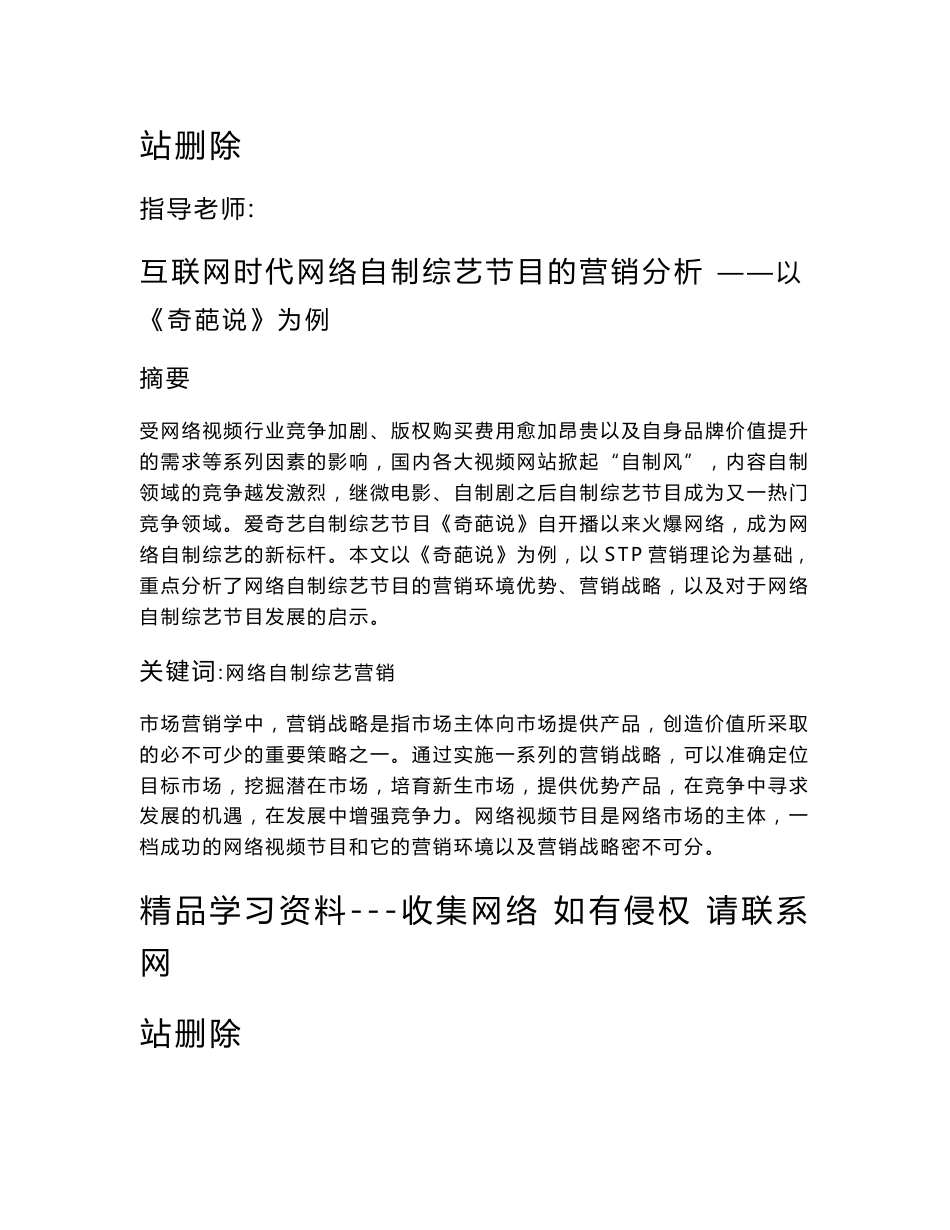 站删除

指导老师:

互联网时代网络自制综艺节目的营销分析 ——以《奇葩说》为例

摘要

受网络视频行业竞争加剧、版权购买费用愈加昂贵以及自身品牌价值提升的需求等系列因素的影响，国内各大视频网站掀起“自制风”，内容自制领域的竞争越发激烈，继微电影、自制剧之后自制综艺节目成为又一热门竞争领域。爱奇艺自制综艺节目《奇葩说》自开播以来火爆网络，成为网络自制综艺的新标杆。本文以《奇葩说》为例，以STP营销理论为基础，重点分析了网络自制综艺节目的营销环境优势、营销战略，以及对于网络自制综艺节目发展的启示。

关键词:网络自制综艺营销

市场营销学中，营销战略是指市场主体向市场提供产品，创造价值所采取的必不可少的重要策略之一。通过实施一系列的营销战略，可以准确定位目标市场，挖掘潜在市场，培育新生市场，提供优势产品，在竞争中寻求发展的机遇，在发展中增强竞争力。网络视频节目是网络市场的主体，一档成功的网络视频节目和它的营销环境以及营销战略密不可分。

精品学习资料---收集网络 如有侵权 请联系网

站删除